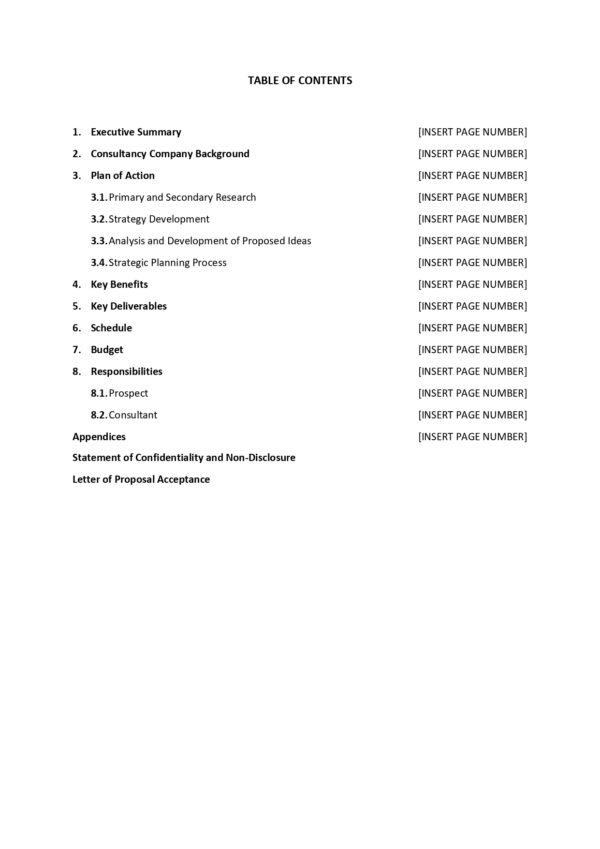 TABLE OF CONTENTS

1. Executive Summary [INSERT PAGE NUMBER]
2. Consultancy Company Background [INSERT PAGE NUMBER]
3. Plan of Action [INSERT PAGE NUMBER]
3.1. Primary and Secondary Research [INSERT PAGE NUMBER]
3.2. Strategy Development [INSERT PAGE NUMBER]
3.3. Analysis and Development of Proposed Ideas [INSERT PAGE NUMBER]
3.4. Strategic Planning Process [INSERT PAGE NUMBER]
4. Key Benefits [INSERT PAGE NUMBER]
5. Key Deliverables [INSERT PAGE NUMBER]
6. Schedule [INSERT PAGE NUMBER]
7. Budget [INSERT PAGE NUMBER]
8. Responsibilities [INSERT PAGE NUMBER]
8.1. Prospect [INSERT PAGE NUMBER]
8.2. Consultant [INSERT PAGE NUMBER]
Appendices [INSERT PAGE NUMBER]
Statement of Confidentiality and Non-Disclosure
Letter of Proposal Acceptance